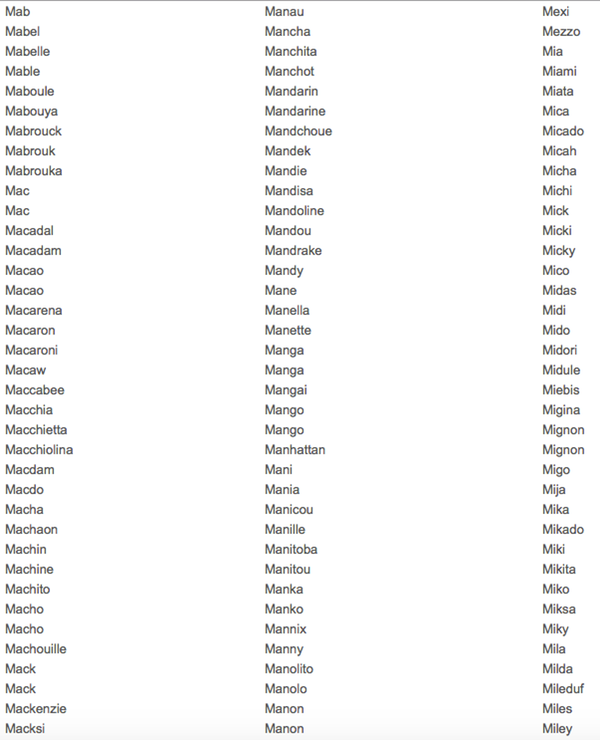 Mab
Mabel
Mabelle
Mable
Maboule
Mabouya
Mabrouck
Mabrouk
Mabrouka
Mac
Mac
Macadal
Macadam
Macao
Macao
Macarena
Macaron
Macaroni
Macaw
Maccabee
Macchia
Macchietta
Macchiolina
Macdam
Macdo
Macha
Machaon
Machin
Machine
Machito
Macho
Macho
Machouille
Mack
Mack
Mackenzie
Macksi

Manau
Mancha
Manchita
Manchot
Mandarin
Mandarine
Mandchoue
Mandek
Mandie
Mandisa
Mandoline
Mandou
Mandrake
Mandy
Mane
Manella
Manette
Manga
Manga
Mangai
Mango
Mango
Manhattan
Mani
Mania
Manicou
Manille
Manitoba
Manitou
Manka
Manko
Mannix
Manny
Manolito
Manolo
Manon
Manon

Mexi
Mezzo
Mia
Miami
Miata
Mica
Micado
Micah
Micha
Michi
Mick
Micki
Micky
Mico
Midas
Midi
Mido
Midori
Midule
Miebis
Migina
Mignon
Mignon
Migo
Mija
Mika
Mikado
Miki
Mikita
Miko
Miksa
Miky
Mila
Milda
Mileduf
Miles
Miley